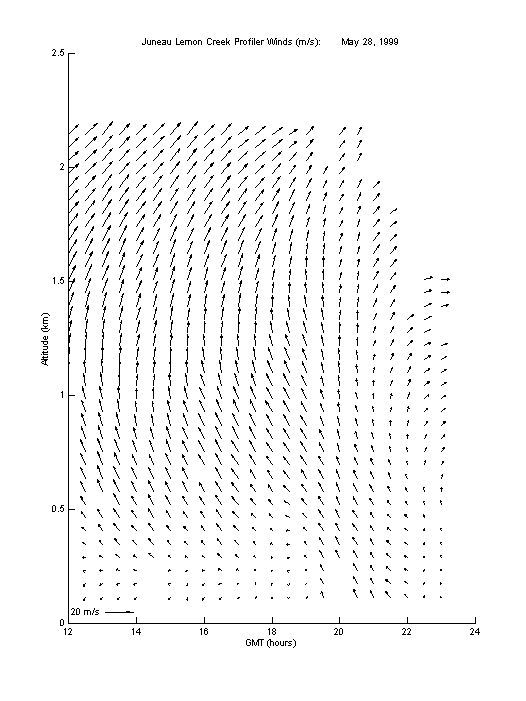 Juneau Lemon Creek Profiler Winds (m/s):     May 28, 1999

2.5
2
1.5
1
0.5
0

Altitude (km)

20 m/s

12 14 16 18 20 22 24

GMT (hours)